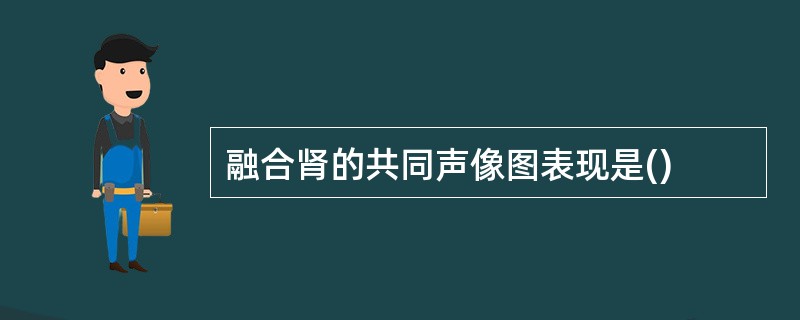 融合肾的共同声像图表现是()